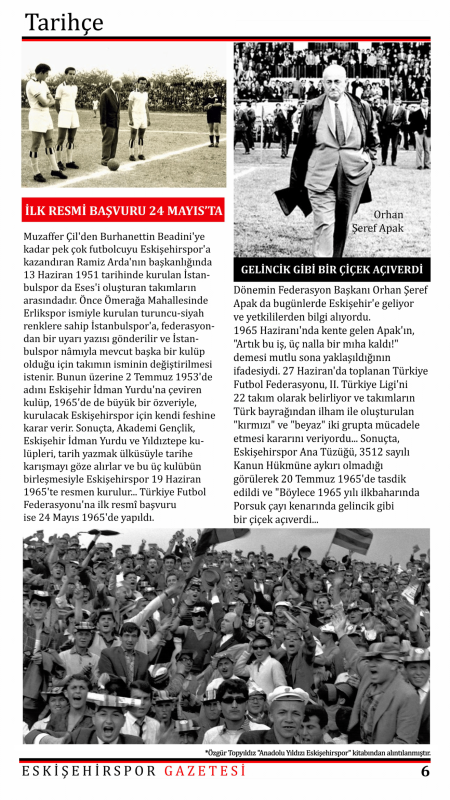 Tarihçe

İLK RESMİ BAŞVURU 24 MAYIS'TA

Muzaffer Çil'den Burhanettin Beadini'ye kadar pek çok futbolcuyu Eskişehirspor'a kazandıran Ramiz Arda'nın başkanlığında 13 Haziran 1951 tarihinde kurulan İstanbulspor da Eses'i oluşturan takımların arasındadır. Önce Ömerağa Mahallesinde Erlikspor ismiyle kurulan turuncu-siyah renklere sahip İstanbulspor'a, federasyondan bir uyarı yazısı gönderilir ve İstanbulspor nâmıyla mevcut başka bir kulüp olduğu için takımın isminin değiştirilmesi istenir. Bunun üzerine 2 Temmuz 1953'de adını Eskişehir İdman Yurdu'na çeviren kulüp, 1965'de de büyük bir özveriyle, kurulacak Eskişehirspor için kendi feshine karar verir. Sonuçta, Akademi Gençlik, Eskişehir İdman Yurdu ve Yıldıztepe kulüpleri, tarih yazmak ülküsüyle tarihe karışmayı göze alırlar ve bu üç kulübün birleşmesiyle Eskişehirspor 19 Haziran 1965'te resmen kurulur... Türkiye Futbol Federasyonu'na ilk resmî başvuru ise 24 Mayıs 1965'de yapıldı.

Orhan Şeref Apak

GELİNCİK GİBİ BİR ÇİÇEK AÇIVERDİ

Dönemin Federasyon Başkanı Orhan Şeref Apak da bugünlerde Eskişehir'e geliyor ve yetkililerden bilgi alıyordu. 1965 Haziranı'nda kente gelen Apak'ın, "Artık bu iş, üç nalla bir mıha kaldı!" demesi mutlu sona yaklaşıldığının ifadesiydi. 27 Haziran'da toplanan Türkiye Futbol Federasyonu, II. Türkiye Ligi'ni 22 takım olarak belirliyor ve takımların Türk bayrağından ilham ile oluşturulan "kırmızı" ve "beyaz" iki grupta mücadele etmesi kararını veriyordu... Sonuçta, Eskişehirspor Ana Tüzüğü, 3512 sayılı Kanun Hükmüne aykırı olmadığı görülerek 20 Temmuz 1965'de tasdik edildi ve "Böylece 1965 yılı ilkbaharında Porsuk çayı kenarında gelincik gibi bir çiçek açıverdi...

*Özgür Topyıldız "Anadolu Yıldızı Eskişehirspor" kitabından alıntılanmıştır.

ESKİŞEHİRSPOR GAZETESİ 6